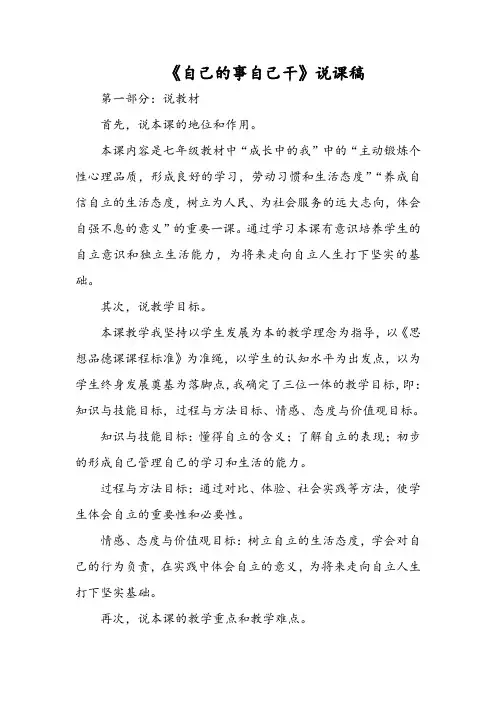 《自己的事自己干》说课稿

第一部分：说教材

首先，说本课的地位和作用。

本课内容是七年级教材中“成长中的我”中的“主动锻炼个性心理品质，形成良好的学习，劳动习惯和生活态度”“养成自信自立的生活态度，树立为人民、为社会服务的远大志向，体会自强不息的意义”的重要一课。通过学习本课有意识培养学生的自立意识和独立生活能力，为将来走向自立人生打下坚实的基础。

其次，说教学目标。

本课教学我坚持以学生发展为本的教学理念为指导，以《思想品德课课程标准》为准绳，以学生的认知水平为出发点，以为学生终身发展奠基为落脚点，我确定了三位一体的教学目标，即：知识与技能目标，过程与方法目标、情感、态度与价值观目标。

知识与技能目标：懂得自立的含义；了解自立的表现；初步的形成自己管理自己的学习和生活的能力。

过程与方法目标：通过对比、体验、社会实践等方法，使学生体会自立的重要性和必要性。

情感、态度与价值观目标：树立自立的生活态度，学会对自己的行为负责，在实践中体会自立的意义，为将来走向自立人生打下坚实基础。

再次，说本课的教学重点和教学难点。